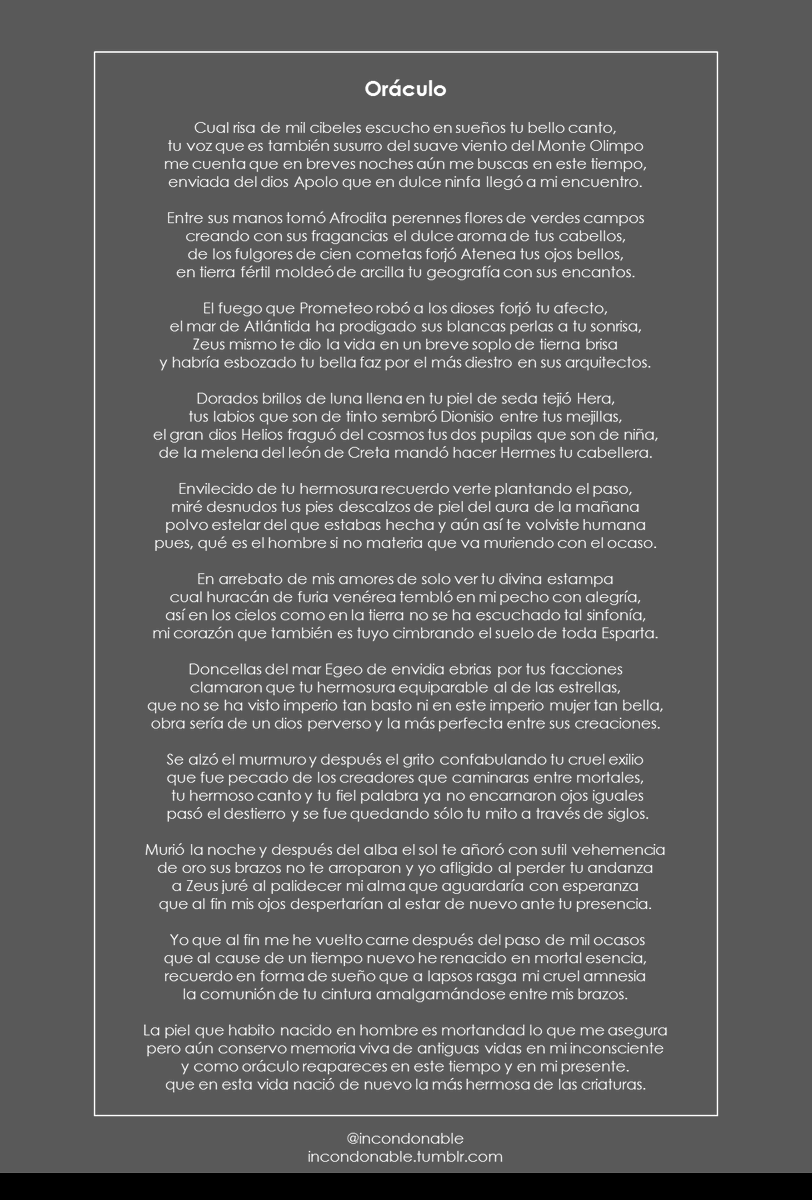 Oráculo

Cual risa de mil cibeles escucho en sueños tu bello canto,
tu voz que es también susurro del suave viento del Monte Olimpo
me cuenta que en breves noches aún me buscas en este tiempo,
enviada del dios Apolo que en dulce ninfa llegó a mi encuentro.

Entre sus manos tomó Afrodita perennes flores de verdes campos
creando con sus fragancias el dulce aroma de tus cabellos,
de los fulgores de cien cometas forjó Atenea tus ojos bellos,
en tierra fértil moldeó de arcilla tu geografía con sus encantos.

El fuego que Prometeo robó a los dioses forjó tu afecto,
el mar de Atlántida ha prodigado sus blancas perlas a tu sonrisa,
Zeus mismo te dio la vida en un breve soplo de tierna brisa
y habría esbozado tu bella faz por el más diestro en sus arquitectos.

Dorados brillos de luna llena en tu piel de seda tejió Hera,
tus labios que son de tinto sembró Dionisio entre tus mejillas,
el gran dios Helios fraguó del cosmos tus dos pupilas que son de niña,
de la melena del león de Creta mandó hacer Hermes tu cabellera.

Envilecido de tu hermosura recuerdo verte plantando el paso,
miré desnudos tus pies descalzos de piel del aura de la mañana
polvo estelar del que estabas hecha y aún así te volviste humana
pues, qué es el hombre si no materia que va muriendo con el ocaso.

En arrebato de mis amores de solo ver tu divina estampa
cual huracán de furia venérea tembló en mi pecho con alegría,
así en los cielos como en la tierra no se ha escuchado tal sinfonía,
mi corazón que también es tuyo cimbrando el suelo de toda Esparta.

Doncellas del mar Egeo de envidia ebrias por tus facciones
clamaron que tu hermosura equiparable al de las estrellas,
que no se ha visto imperio tan basto ni en este imperio mujer tan bella,
obra sería de un dios perverso y la más perfecta entre sus creaciones.

Se alzó el murmuro y después el grito confabulando tu cruel exilio
que fue pecado de los creadores que caminaras entre mortales,
tu hermoso canto y tu fiel palabra ya no encarnaron ojos iguales
pasó el destierro y se fue quedando sólo tu mito a través de siglos.

Murió la noche y después del alba el sol te añoró con sutil vehemencia
de oro sus brazos no te arroparon y yo afligido al perder tu andanza
a Zeus juré al palidecer mi alma que aguardaría con esperanza
que al fin mis ojos despertarían al estar de nuevo ante tu presencia.

Yo que al fin me he vuelto carne después del paso de mil ocasos
que al cause de un tiempo nuevo he renacido en mortal esencia,
recuerdo en forma de sueño que a lapsos rasga mi cruel amnesia
la comunión de tu cintura amalgamándose entre mis brazos.

La piel que habito nacido en hombre es mortandad lo que me asegura
pero aún conservo memoria viva de antiguas vidas en mi inconsciente
y como oráculo reapareces en este tiempo y en mi presente.
que en esta vida nació de nuevo la más hermosa de las criaturas.

@incondonable
incondonable.tumblr.com